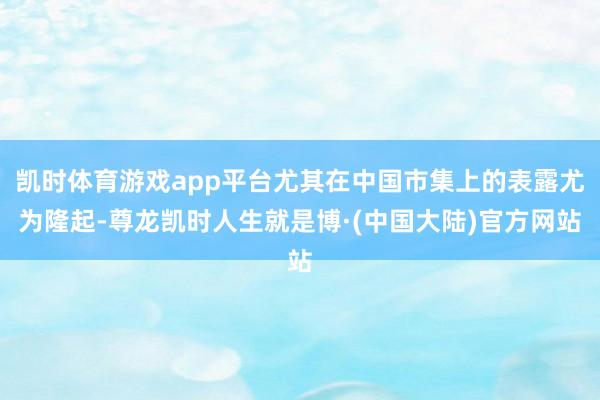 凯时体育游戏app平台尤其在中国市集上的表露尤为隆起-尊龙凯时人生就是博·(中国大陆)官方网站站